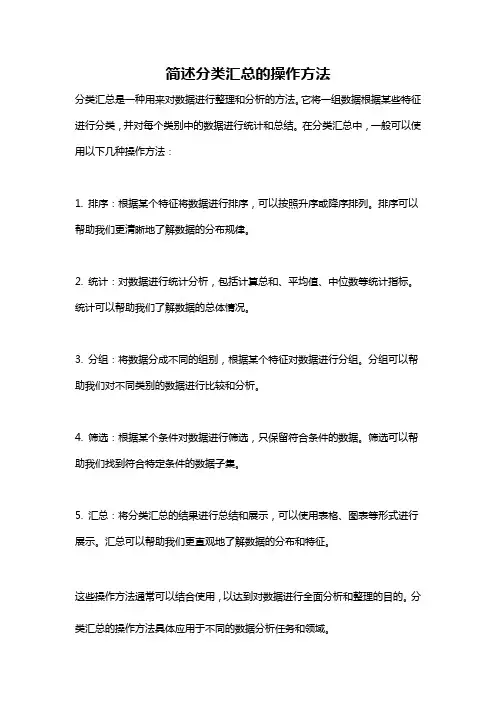 简述分类汇总的操作方法

分类汇总是一种用来对数据进行整理和分析的方法。它将一组数据根据某些特征进行分类，并对每个类别中的数据进行统计和总结。在分类汇总中，一般可以使用以下几种操作方法：

1. 排序：根据某个特征将数据进行排序，可以按照升序或降序排列。排序可以帮助我们更清晰地了解数据的分布规律。

2. 统计：对数据进行统计分析，包括计算总和、平均值、中位数等统计指标。统计可以帮助我们了解数据的总体情况。

3. 分组：将数据分成不同的组别，根据某个特征对数据进行分组。分组可以帮助我们对不同类别的数据进行比较和分析。

4. 筛选：根据某个条件对数据进行筛选，只保留符合条件的数据。筛选可以帮助我们找到符合特定条件的数据子集。

5. 汇总：将分类汇总的结果进行总结和展示，可以使用表格、图表等形式进行展示。汇总可以帮助我们更直观地了解数据的分布和特征。

这些操作方法通常可以结合使用，以达到对数据进行全面分析和整理的目的。分类汇总的操作方法具体应用于不同的数据分析任务和领域。